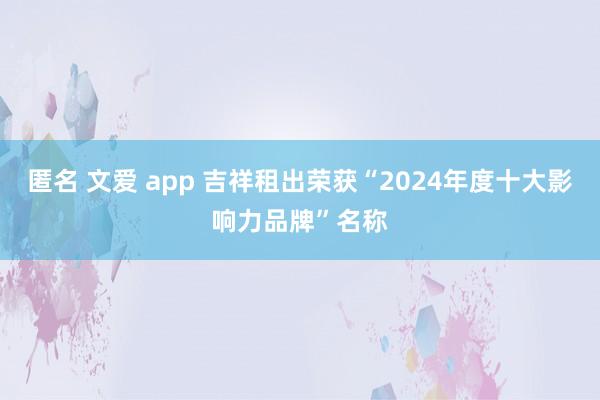 匿名 文爱 app 吉祥租出荣获“2024年度十大影响力品牌”名称